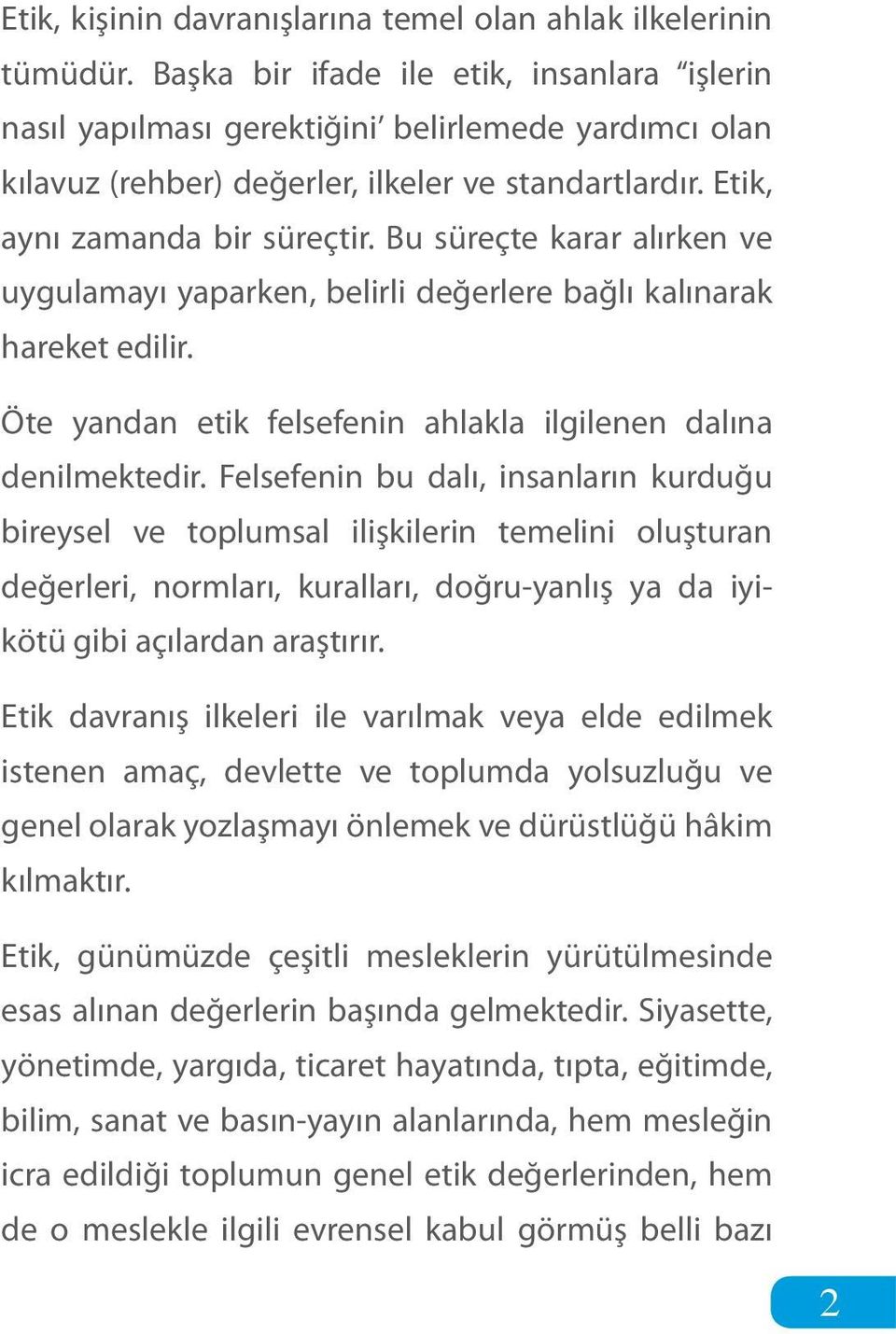 Etik, kişinin davranışlarına temel olan ahlak ilkelerinin tümüdür. Başka bir ifade ile etik, insanlara “işlerin nasıl yapılması gerektiğini’ belirlemede yardımcı olan kılavuz (rehber) değerler, ilkeler ve standartlardır. Etik, aynı zamanda bir süreçtir. Bu süreçte karar alırken ve uygulamayı yaparken, belirli değerlere bağlı kalınarak hareket edilir.

Öte yandan etik felsefenin ahlakla ilgilenen dalına denilmektedir. Felsefenin bu dalı, insanların kurduğu bireysel ve toplumsal ilişkilerin temelini oluşturan değerleri, normları, kuralları, doğru-yanlış ya da iyi-kötü gibi açılardan araştırır.

Etik davranış ilkeleri ile varılmak veya elde edilmek istenen amaç, devlette ve toplumda yolsuzluğu ve genel olarak yozlaşmayı önlemek ve dürüstlüğü hâkim kılmaktır.

Etik, günümüzde çeşitli mesleklerin yürütülmesinde esas alınan değerlerin başında gelmektedir. Siyasette, yönetimde, yargıda, ticaret hayatında, tıpta, eğitimde, bilim, sanat ve basın-yayın alanlarında, hem mesleğin icra edildiği toplumun genel etik değerlerinden, hem de o meslekle ilgili evrensel kabul görmüş belli bazı

2